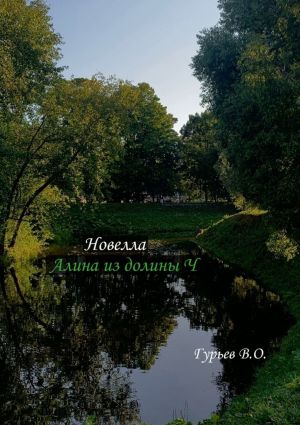 Новелла
Алина из долины Ч

Гурьев В.О.